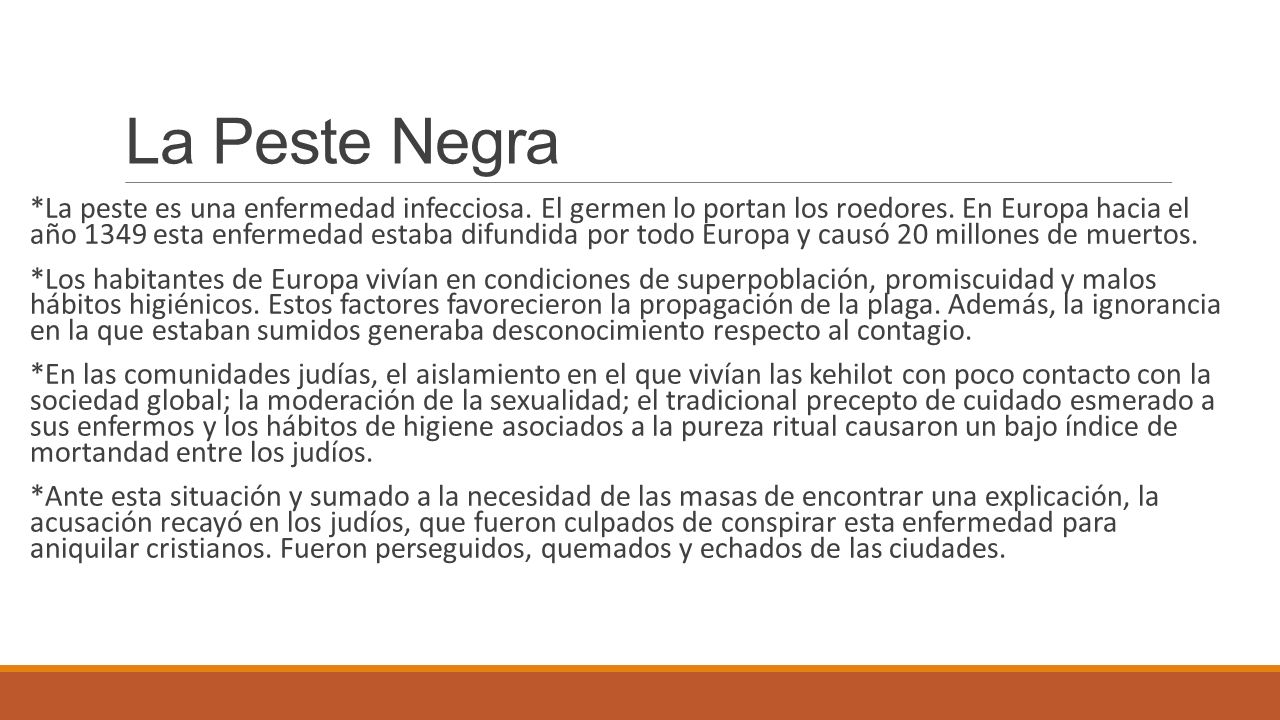 La Peste Negra

*La peste es una enfermedad infecciosa. El germen lo portan los roedores. En Europa hacia el año 1349 esta enfermedad estaba difundida por todo Europa y causó 20 millones de muertos.

*Los habitantes de Europa vivían en condiciones de superpoblación, promiscuidad y malos hábitos higiénicos. Estos factores favorecieron la propagación de la plaga. Además, la ignorancia en la que estaban sumidos generaba desconocimiento respecto al contagio.

*En las comunidades judías, el aislamiento en el que vivían las kehilot con poco contacto con la sociedad global; la moderación de la sexualidad; el tradicional precepto de cuidado esmerado a sus enfermos y los hábitos de higiene asociados a la pureza ritual causaron un bajo índice de mortandad entre los judíos.

*Ante esta situación y sumado a la necesidad de las masas de encontrar una explicación, la acusación recayó en los judíos, que fueron culpados de conspirar esta enfermedad para aniquilar cristianos. Fueron perseguidos, quemados y echados de las ciudades.